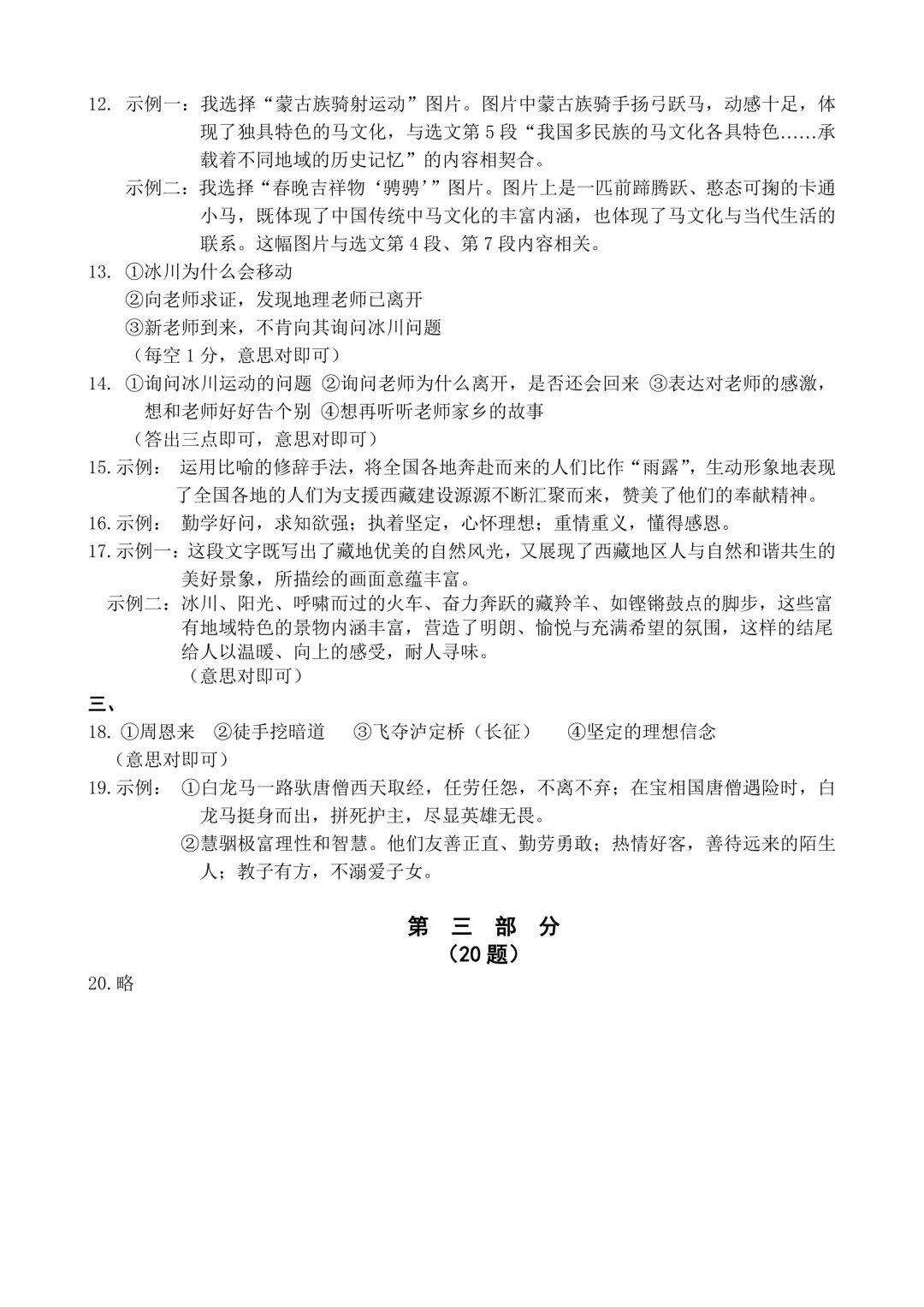 12. 示例一：我选择“蒙古族骑射运动”图片。图片中蒙古族骑手扬弓跃马，动感十足，体现了独具特色的马文化，与选文第 5 段“我国多民族的马文化各具特色……承载着不同地域的历史记忆”的内容相契合。

示例二：我选择“春晚吉祥物‘骋骋’”图片。图片上是一匹前蹄腾跃、憨态可掬的卡通小马，既体现了中国传统中马文化的丰富内涵，也体现了马文化与当代生活的联系。这幅图片与选文第 4 段、第 7 段内容相关。

13. ①冰川为什么会移动

②向老师求证，发现地理老师已离开

③新老师到来，不肯向其询问冰川问题

（每空 1 分，意思对即可）

14. ①询问冰川运动的问题 ②询问老师为什么离开，是否还会回来 ③表达对老师的感激，想和老师好好告个别 ④想再听听老师家乡的故事

（答出三点即可，意思对即可）

15. 示例： 运用比喻的修辞手法，将全国各地奔赴而来的人们比作“雨露”，生动形象地表现了全国各地的人们为支援西藏建设源源不断汇聚而来，赞美了他们的奉献精神。

16. 示例： 勤学好问，求知欲强；执着坚定，心怀理想；重情重义，懂得感恩。

17. 示例一：这段文字既写出了藏地优美的自然风光，又展现了西藏地区人与自然和谐共生的美好景象，所描绘的画面意蕴丰富。

示例二：冰川、阳光、呼啸而过的火车、奋力奔跃的藏羚羊、如铿锵鼓点的脚步，这些富有地域特色的景物内涵丰富，营造了明朗、愉悦与充满希望的氛围，这样的结尾给人以温暖、向上的感受，耐人寻味。

（意思对即可）

三、

18. ①周恩来 ②徒手挖暗道 ③飞夺泸定桥（长征） ④坚定的理想信念

（意思对即可）

19. 示例： ①白龙马一路驮唐僧西天取经，任劳任怨，不离不弃；在宝相国唐僧遇险时，白龙马挺身而出，拼死护主，尽显英雄无畏。

②慧骃极富理性和智慧。他们友善正直、勤劳勇敢；热情好客，善待远来的陌生人；教子有方，不溺爱子女。

第 三 部 分
（20 题）

20. 略